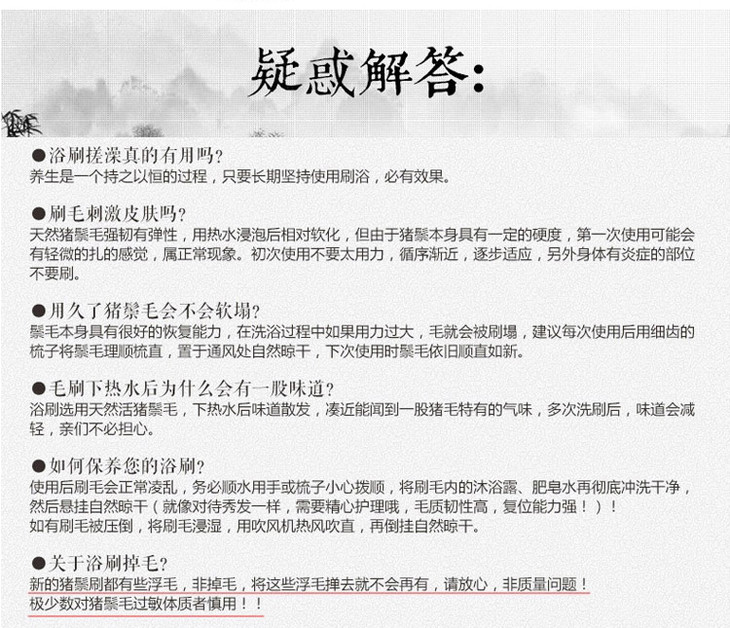 疑惑解答:

●浴刷搓澡真的有用吗?
养生是一个持之以恒的过程，只要长期坚持使用刷浴，必有效果。

●刷毛刺激皮肤吗?
天然猪鬃毛强韧有弹性，用热水浸泡后相对软化，但由于猪鬃本身具有一定的硬度，第一次使用可能会有轻微的扎的感觉，属正常现象。初次使用不要太用力，循序渐近，逐步适应，另外身体有炎症的部位不要刷。

●用久了猪鬃毛会不会软塌?
鬃毛本身具有很好的恢复能力，在洗浴过程中如果用力过大，毛就会被刷塌，建议每次使用后用细齿的梳子将鬃毛理顺梳直，置于通风处自然晾干，下次使用时鬃毛依旧顺直如新。

●毛刷下热水后为什么会有一股味道?
浴刷选用天然活猪鬃毛，下热水后味道散发，凑近能闻到一股猪毛特有的气味，多次洗刷后，味道会减轻，亲们不必担心。

●如何保养您的浴刷?
使用后刷毛会正常凌乱，务必顺水用手或梳子小心拨顺，将刷毛内的沐浴露、肥皂水再彻底冲洗干净，然后悬挂自然晾干（就像对待秀发一样，需要精心护理哦，毛质韧性高，复位能力强！）！
如有刷毛被压倒，将刷毛浸湿，用吹风机热风吹直，再倒挂自然晾干。

●关于浴刷掉毛?
新的猪鬃刷都有些浮毛，非掉毛，将这些浮毛掸去就不会再有，请放心，非质量问题！
极少数对猪鬃毛过敏体质者慎用！！